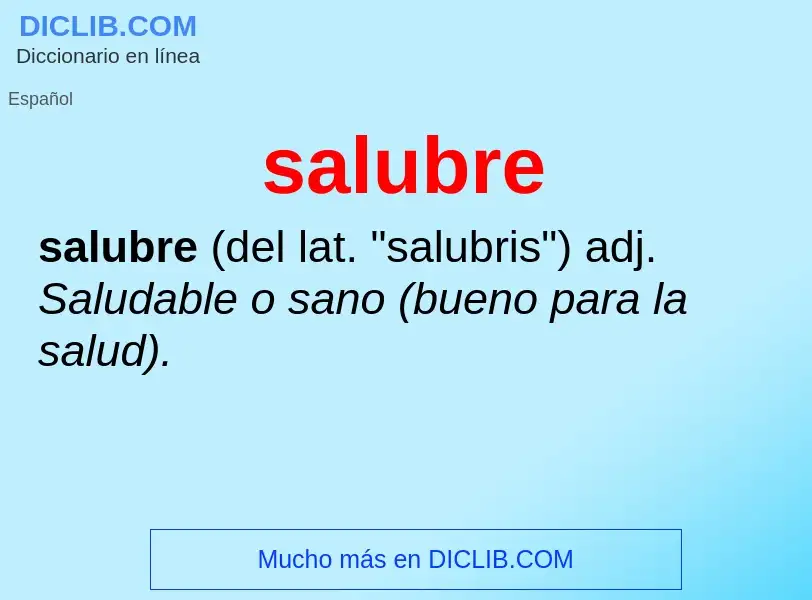 DICLIB.COM
Diccionario en línea

Español

salubre

salubre (del lat. "salubris") adj. Saludable o sano (bueno para la salud).

Mucho más en DICLIB.COM